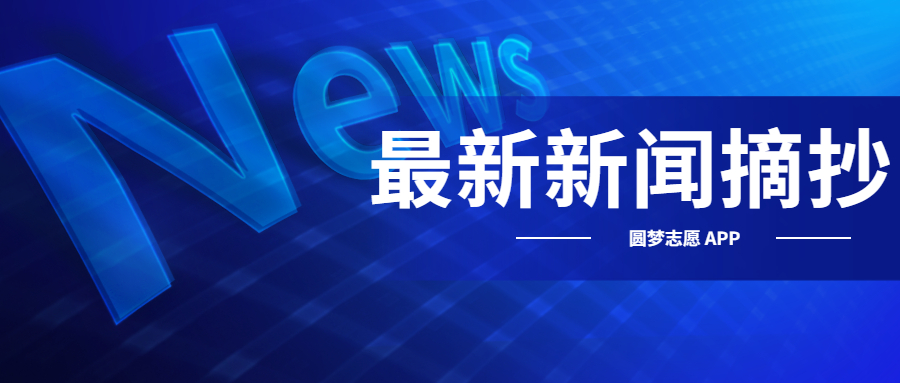 News

最新新闻摘抄

圆梦志愿 APP